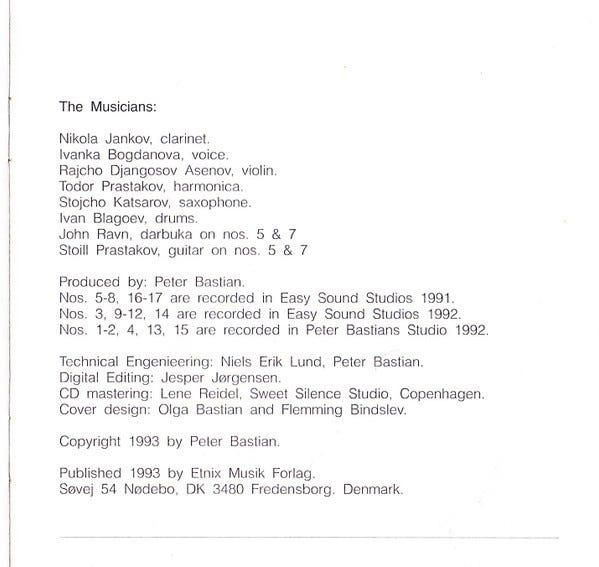 The Musicians:

Nikola Jankov, clarinet.
Ivanka Bogdanova, voice.
Rajcho Djangosov Asenov, violin.
Todor Prastakov, harmonica.
Stojcho Katsarov, saxophone.
Ivan Blagoev, drums.
John Ravn, darbuka on nos. 5 & 7
Stoill Prastakov, guitar on nos. 5 & 7

Produced by: Peter Bastian.
Nos. 5-8, 16-17 are recorded in Easy Sound Studios 1991.
Nos. 3, 9-12, 14 are recorded in Easy Sound Studios 1992.
Nos. 1-2, 4, 13, 15 are recorded in Peter Bastians Studio 1992.

Technical Engenieering: Niels Erik Lund, Peter Bastian.
Digital Editing: Jesper Jørgensen.
CD mastering: Lene Reidel, Sweet Silence Studio, Copenhagen.
Cover design: Olga Bastian and Flemming Bindslev.

Copyright 1993 by Peter Bastian.

Published 1993 by Etnix Musik Forlag.
Søvej 54 Nødebo, DK 3480 Fredensborg. Denmark.